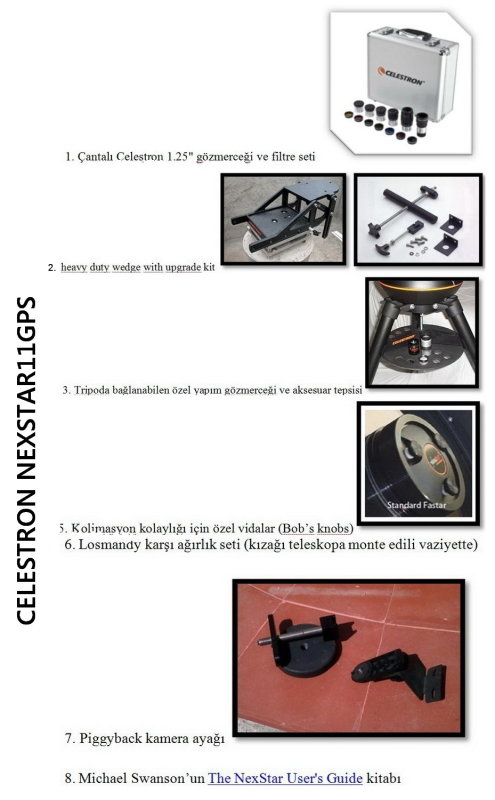 CELESTRON NEXSTAR11GPS

CELESTRON

1. Çantalı Celestron 1.25" gözmerceği ve filtre seti

2. heavy duty wedge with upgrade kit

3. Tripoda bağlanabilen özel yapım gözmerceği ve aksesuar tepsisi

Standard Fastar

5. Kolimasyon kolaylığı için özel vidalar (Bob's knobs)

6. Losmandy karşı ağırlık seti (kızağı teleskopa monte edili vaziyette)

7. Piggyback kamera ayağı

8. Michael Swanson'un The NexStar User's Guide kitabı